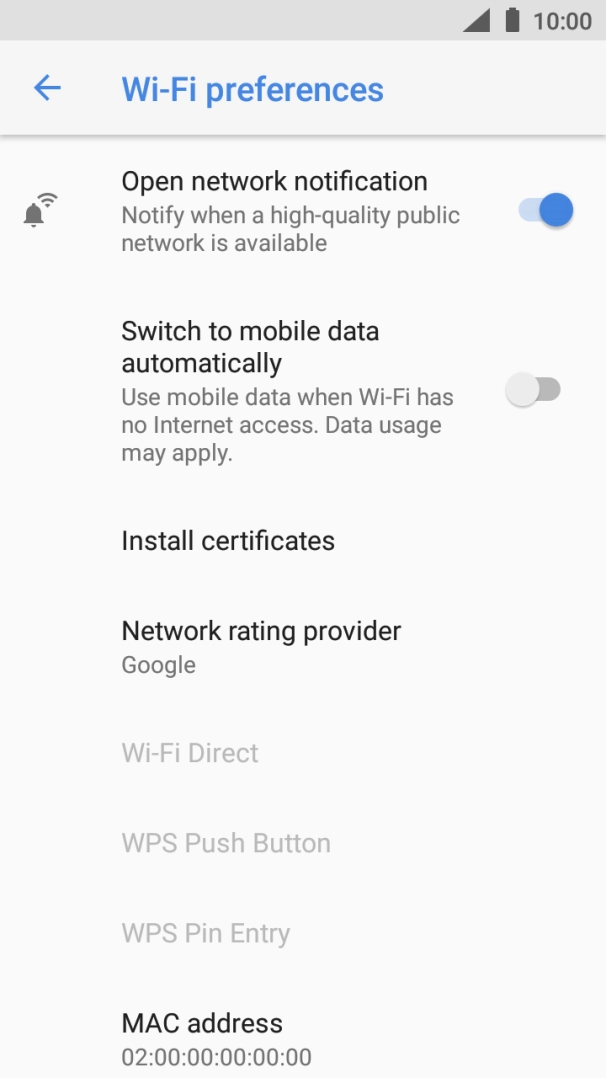 10:00

Wi-Fi preferences

Open network notification
Notify when a high-quality public network is available

Switch to mobile data automatically
Use mobile data when Wi-Fi has no Internet access. Data usage may apply.

Install certificates

Network rating provider
Google

Wi-Fi Direct

WPS Push Button

WPS Pin Entry

MAC address
02:00:00:00:00:00